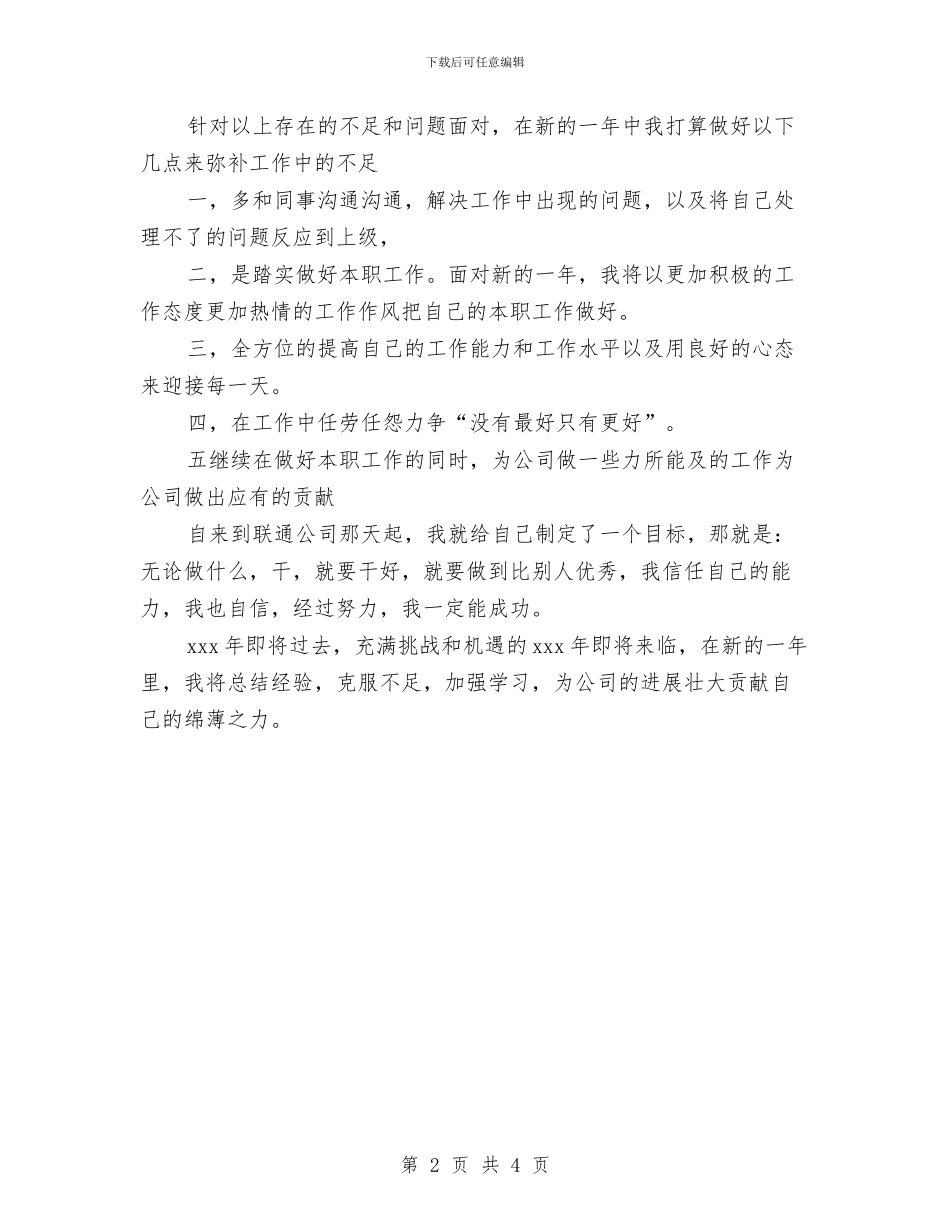 下载后可任意编辑

针对以上存在的不足和问题面对，在新的一年中我打算做好以下几点来弥补工作中的不足

一，多和同事沟通沟通，解决工作中出现的问题，以及将自己处理不了的问题反应到上级，

二，是踏实做好本职工作。面对新的一年，我将以更加积极的工作态度更加热情的工作作风把自己的本职工作做好。

三，全方位的提高自己的工作能力和工作水平以及用良好的心态来迎接每一天。

四，在工作中任劳任怨力争“没有最好只有更好”。

五继续在做好本职工作的同时，为公司做一些力所能及的工作为公司做出应有的贡献

自来到联通公司那天起，我就给自己制定了一个目标，那就是：无论做什么，干，就要干好，就要做到比别人优秀，我信任自己的能力，我也自信，经过努力，我一定能成功。

xxx 年即将过去，充满挑战和机遇的 xxx 年即将来临，在新的一年里，我将总结经验，克服不足，加强学习，为公司的进展壮大贡献自己的绵薄之力。

第 2 页 共 4 页